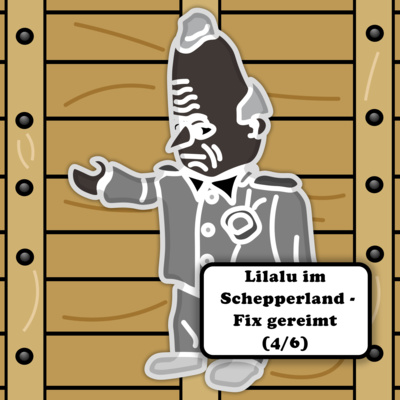 Lilalu im Schepperland - Fix gereimt (4/6)